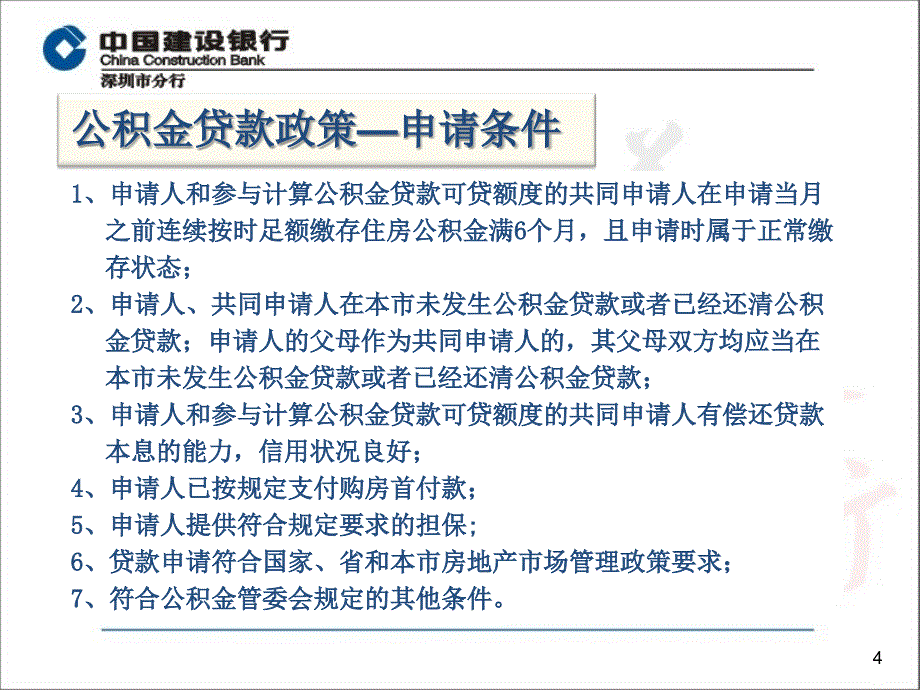 中国建设银行
China Construction Bank
深圳市分行

公积金贷款政策—申请条件

1、申请人和参与计算公积金贷款可贷额度的共同申请人在申请当月之前连续按时足额缴存住房公积金满6个月，且申请时属于正常缴存状态；

2、申请人、共同申请人在本市未发生公积金贷款或者已经还清公积金贷款；申请人的父母作为共同申请人的，其父母双方均应当在本市未发生公积金贷款或者已经还清公积金贷款；

3、申请人和参与计算公积金贷款可贷额度的共同申请人有偿还贷款本息的能力，信用状况良好；

4、申请人已按规定支付购房首付款；

5、申请人提供符合规定要求的担保；

6、贷款申请符合国家、省和本市房地产市场管理政策要求；

7、符合公积金管委会规定的其他条件。

4